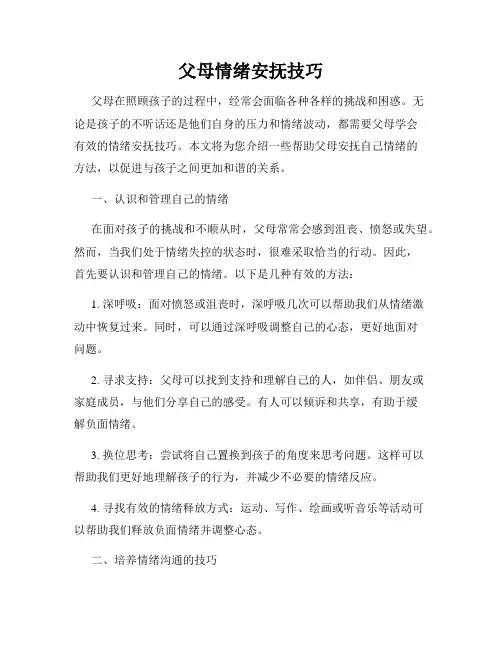 父母情绪安抚技巧

父母在照顾孩子的过程中，经常会面临各种各样的挑战和困惑。无论是孩子的不听话还是他们自身的压力和情绪波动，都需要父母学会有效的情绪安抚技巧。本文将为您介绍一些帮助父母安抚自己情绪的方法，以促进与孩子之间更加和谐的关系。

一、认识和管理自己的情绪

在面对孩子的挑战和不顺从时，父母常常会感到沮丧、愤怒或失望。然而，当我们处于情绪失控的状态时，很难采取恰当的行动。因此，首先要认识和管理自己的情绪。以下是几种有效的方法：

1. 深呼吸：面对愤怒或沮丧时，深呼吸几次可以帮助我们从情绪激动中恢复过来。同时，可以通过深呼吸调整自己的心态，更好地面对问题。

2. 寻求支持：父母可以找到支持和理解自己的人，如伴侣、朋友或家庭成员，与他们分享自己的感受。有人可以倾诉和共享，有助于缓解负面情绪。

3. 换位思考：尝试将自己置换到孩子的角度来思考问题。这样可以帮助我们更好地理解孩子的行为，并减少不必要的情绪反应。

4. 寻找有效的情绪释放方式：运动、写作、绘画或听音乐等活动可以帮助我们释放负面情绪并调整心态。

二、培养情绪沟通的技巧